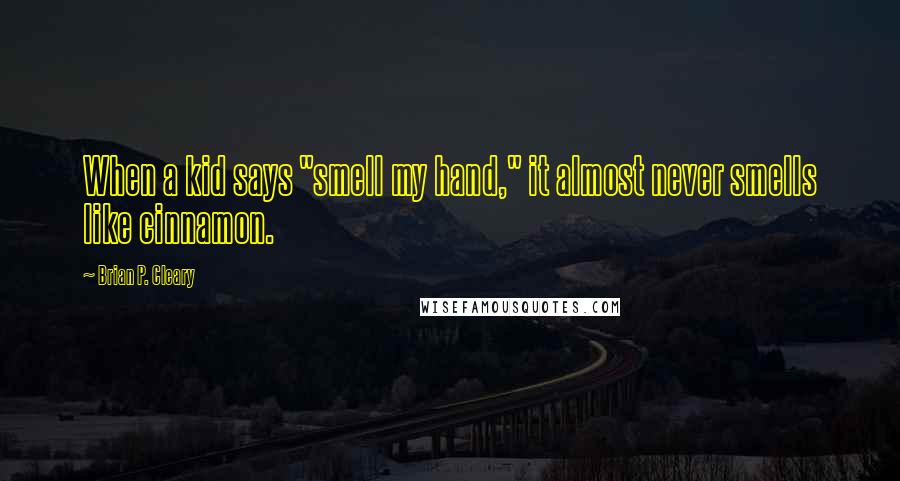 When a kid says "smell my hand," it almost never smells like cinnamon.

~ Brian P. Cleary

WISEFAMOUSQUOTES.COM